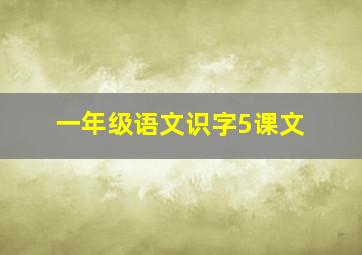 一年级语文识字5课文